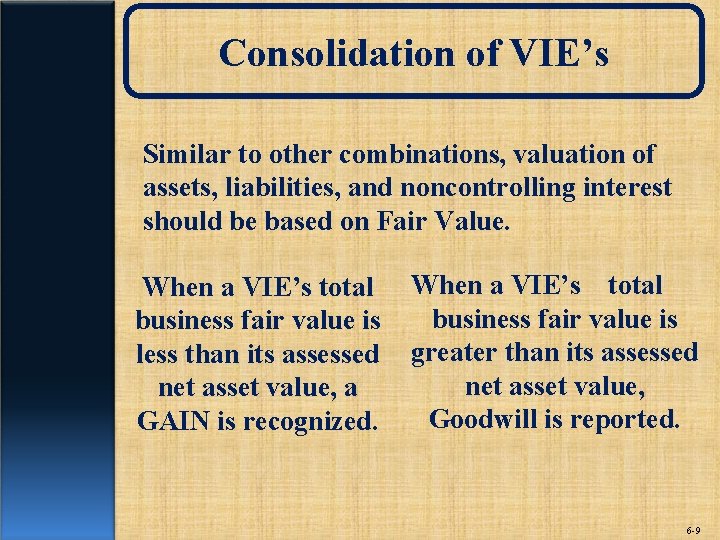 Consolidation of VIE’s

Similar to other combinations, valuation of assets, liabilities, and noncontrolling interest should be based on Fair Value.

When a VIE’s total business fair value is less than its assessed net asset value, a GAIN is recognized.

When a VIE’s total business fair value is greater than its assessed net asset value, Goodwill is reported.

6-9